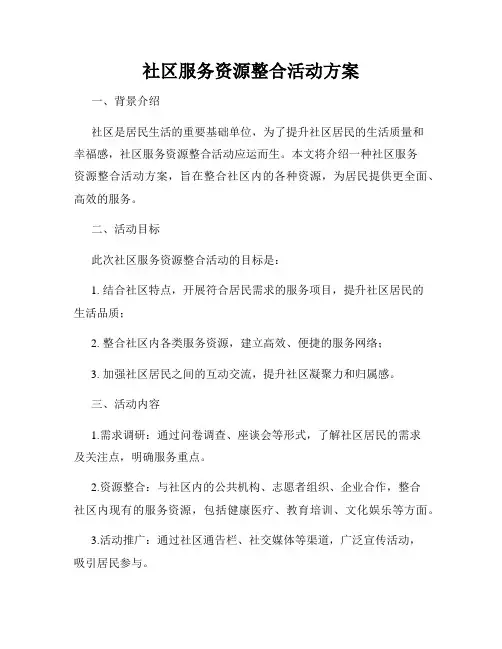 社区服务资源整合活动方案

一、背景介绍

社区是居民生活的重要基础单位，为了提升社区居民的生活质量和幸福感，社区服务资源整合活动应运而生。本文将介绍一种社区服务资源整合活动方案，旨在整合社区内的各种资源，为居民提供更全面、高效的服务。

二、活动目标

此次社区服务资源整合活动的目标是：

1. 结合社区特点，开展符合居民需求的服务项目，提升社区居民的生活品质；

2. 整合社区内各类服务资源，建立高效、便捷的服务网络；

3. 加强社区居民之间的互动交流，提升社区凝聚力和归属感。

三、活动内容

1.需求调研：通过问卷调查、座谈会等形式，了解社区居民的需求及关注点，明确服务重点。

2.资源整合：与社区内的公共机构、志愿者组织、企业合作，整合社区内现有的服务资源，包括健康医疗、教育培训、文化娱乐等方面。

3.活动推广：通过社区通告栏、社交媒体等渠道，广泛宣传活动，吸引居民参与。